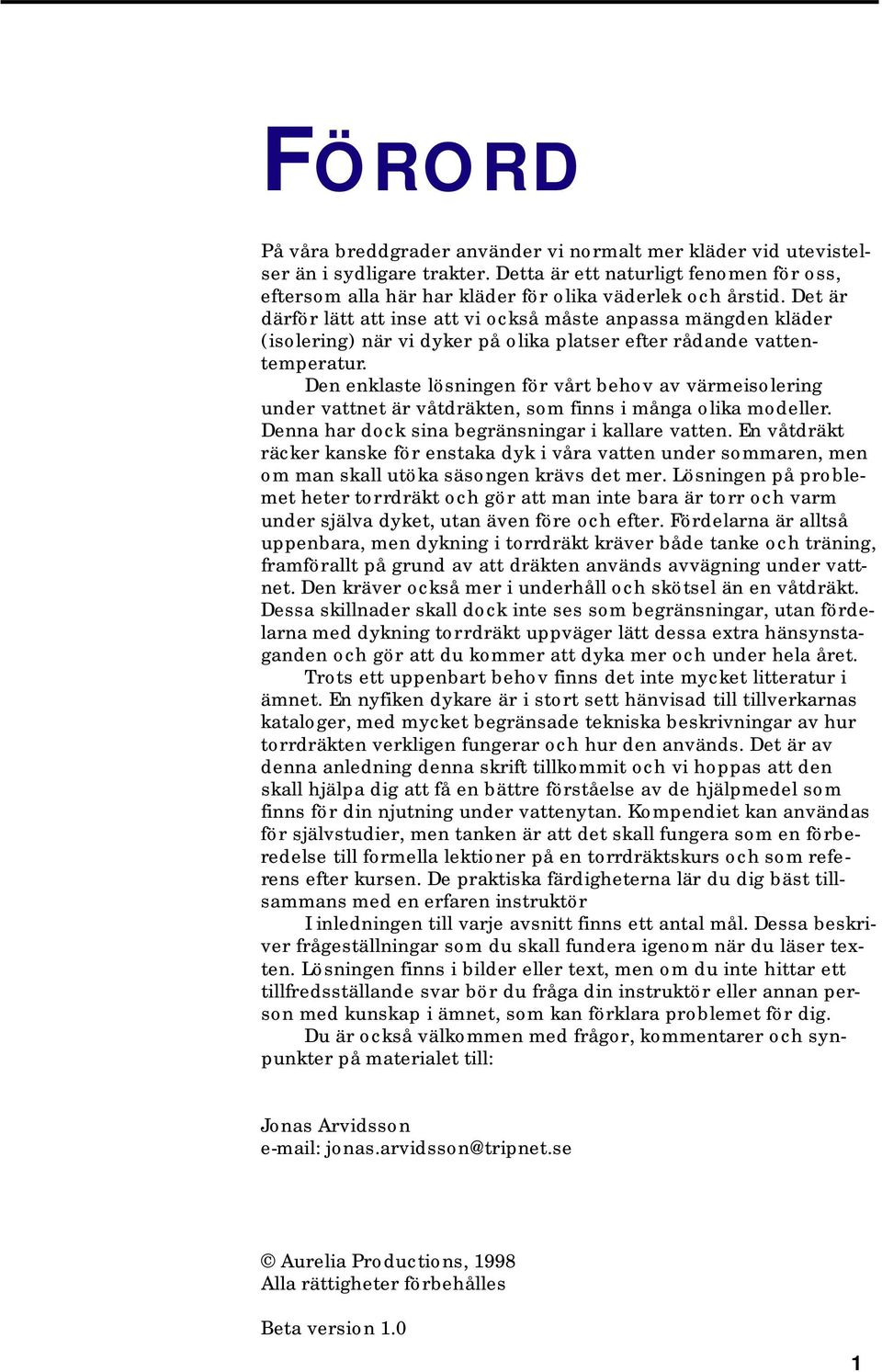 FÖRORD

På våra breddgrader använder vi normalt mer kläder vid utevistelser än i sydligare trakter. Detta är ett naturligt fenomen för oss, eftersom alla här har kläder för olika väderlek och årstid. Det är därför lätt att inse att vi också måste anpassa mängden kläder (isolering) när vi dyker på olika platser efter rådande vattentemperatur.

Den enklaste lösningen för vårt behov av värmeisolering under vattnet är våtdräkten, som finns i många olika modeller. Denna har dock sina begränsningar i kallare vatten. En våtdräkt räcker kanske för enstaka dyk i våra vatten under sommaren, men om man skall utöka säsongen krävs det mer. Lösningen på problemet heter torrdräkt och gör att man inte bara är torr och varm under själva dyket, utan även före och efter. Fördelarna är alltså uppenbara, men dykning i torrdräkt kräver både tanke och träning, framförallt på grund av att dräkten används avvägning under vattnet. Den kräver också mer i underhåll och skötsel än en våtdräkt. Dessa skillnader skall dock inte ses som begränsningar, utan fördelarna med dykning torrdräkt uppväger lätt dessa extra hänsynstaganden och gör att du kommer att dyka mer och under hela året.

Trots ett uppenbart behov finns det inte mycket litteratur i ämnet. En nyfiken dykare är i stort sett hänvisad till tillverkarnas kataloger, med mycket begränsade tekniska beskrivningar av hur torrdräkten verkligen fungerar och hur den används. Det är av denna anledning denna skrift tillkommit och vi hoppas att den skall hjälpa dig att få en bättre förståelse av de hjälpmedel som finns för din njutning under vattenytan. Kompendiet kan användas för självstudier, men tanken är att det skall fungera som en förberedelse till formella lektioner på en torrdräktskurs och som referens efter kursen. De praktiska färdigheterna lär du dig bäst tillsammans med en erfaren instruktör

I inledningen till varje avsnitt finns ett antal mål. Dessa beskriver frågeställningar som du skall fundera igenom när du läser texten. Lösningen finns i bilder eller text, men om du inte hittar ett tillfredsställande svar bör du fråga din instruktör eller annan person med kunskap i ämnet, som kan förklara problemet för dig.

Du är också välkommen med frågor, kommentarer och synpunkter på materialet till:

Jonas Arvidsson
e-mail: jonas.arvidsson@tripnet.se

© Aurelia Productions, 1998
Alla rättigheter förbehålles

Beta version 1.0

1